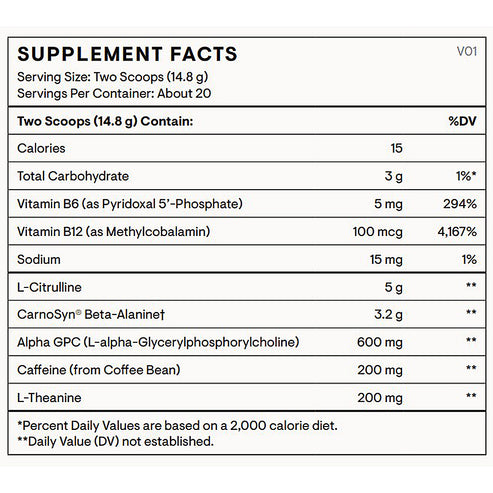 SUPPLEMENT FACTS
V01
Serving Size: Two Scoops (14.8 g)
Servings Per Container: About 20

| Two Scoops (14.8 g) Contain: | | %DV |
|---|---|---|
| Calories | 15 | |
| Total Carbohydrate | 3 g | 1%* |
| Vitamin B6 (as Pyridoxal 5'-Phosphate) | 5 mg | 294% |
| Vitamin B12 (as Methylcobalamin) | 100 mcg | 4,167% |
| Sodium | 15 mg | 1% |
| L-Citrulline | 5 g | ** |
| CarnoSyn® Beta-Alanine† | 3.2 g | ** |
| Alpha GPC (L-alpha-Glycerylphosphorylcholine) | 600 mg | ** |
| Caffeine (from Coffee Bean) | 200 mg | ** |
| L-Theanine | 200 mg | ** |

*Percent Daily Values are based on a 2,000 calorie diet.
**Daily Value (DV) not established.